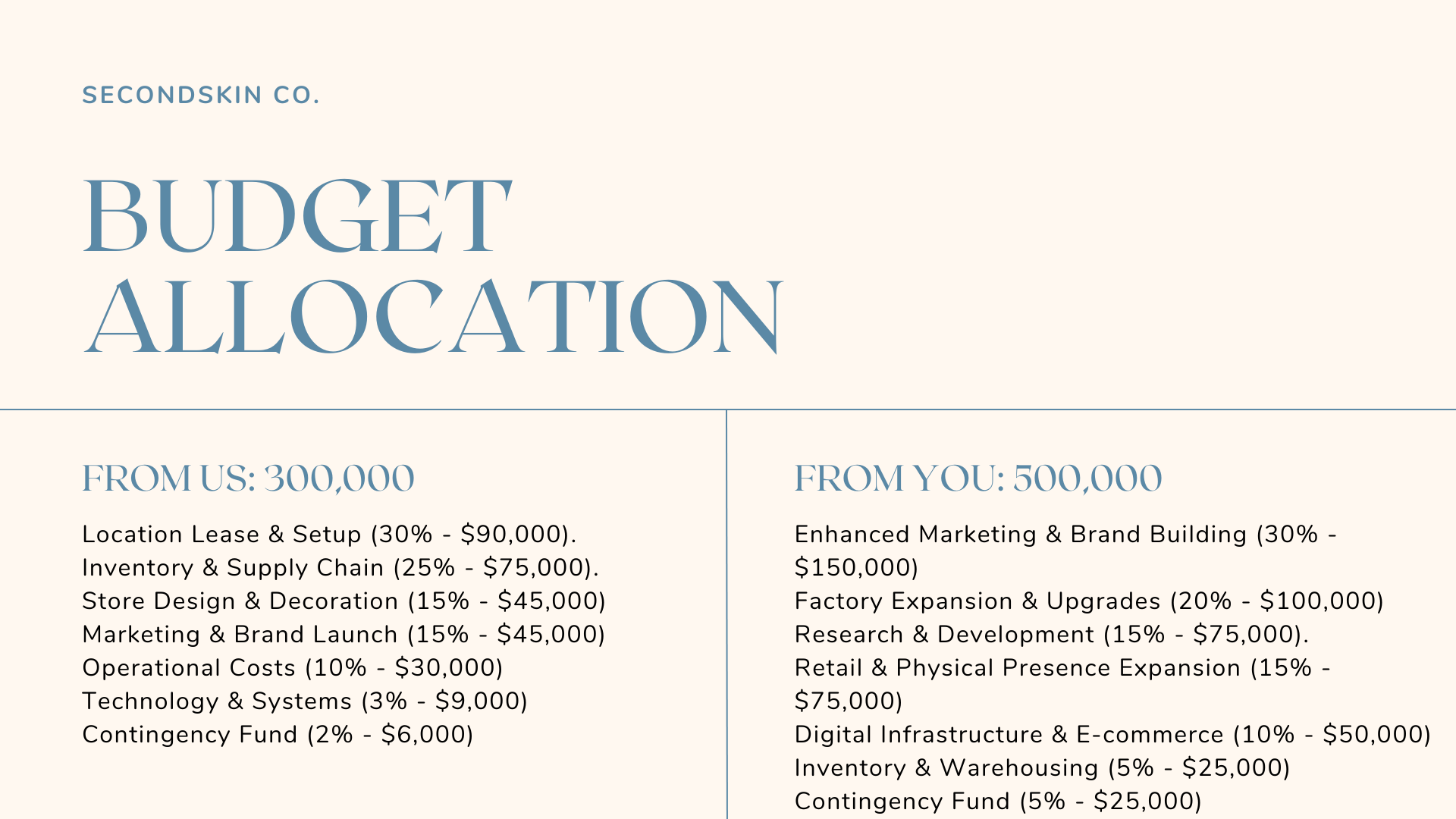 SECONDSKIN CO.

BUDGET ALLOCATION

FROM US: 300,000

Location Lease & Setup (30% - \$90,000).
Inventory & Supply Chain (25% - \$75,000).
Store Design & Decoration (15% - \$45,000)
Marketing & Brand Launch (15% - \$45,000)
Operational Costs (10% - \$30,000)
Technology & Systems (3% - \$9,000)
Contingency Fund (2% - \$6,000)

FROM YOU: 500,000

Enhanced Marketing & Brand Building (30% - \$150,000)
Factory Expansion & Upgrades (20% - \$100,000)
Research & Development (15% - \$75,000).
Retail & Physical Presence Expansion (15% - \$75,000)
Digital Infrastructure & E-commerce (10% - \$50,000)
Inventory & Warehousing (5% - \$25,000)
Contingency Fund (5% - \$25,000)